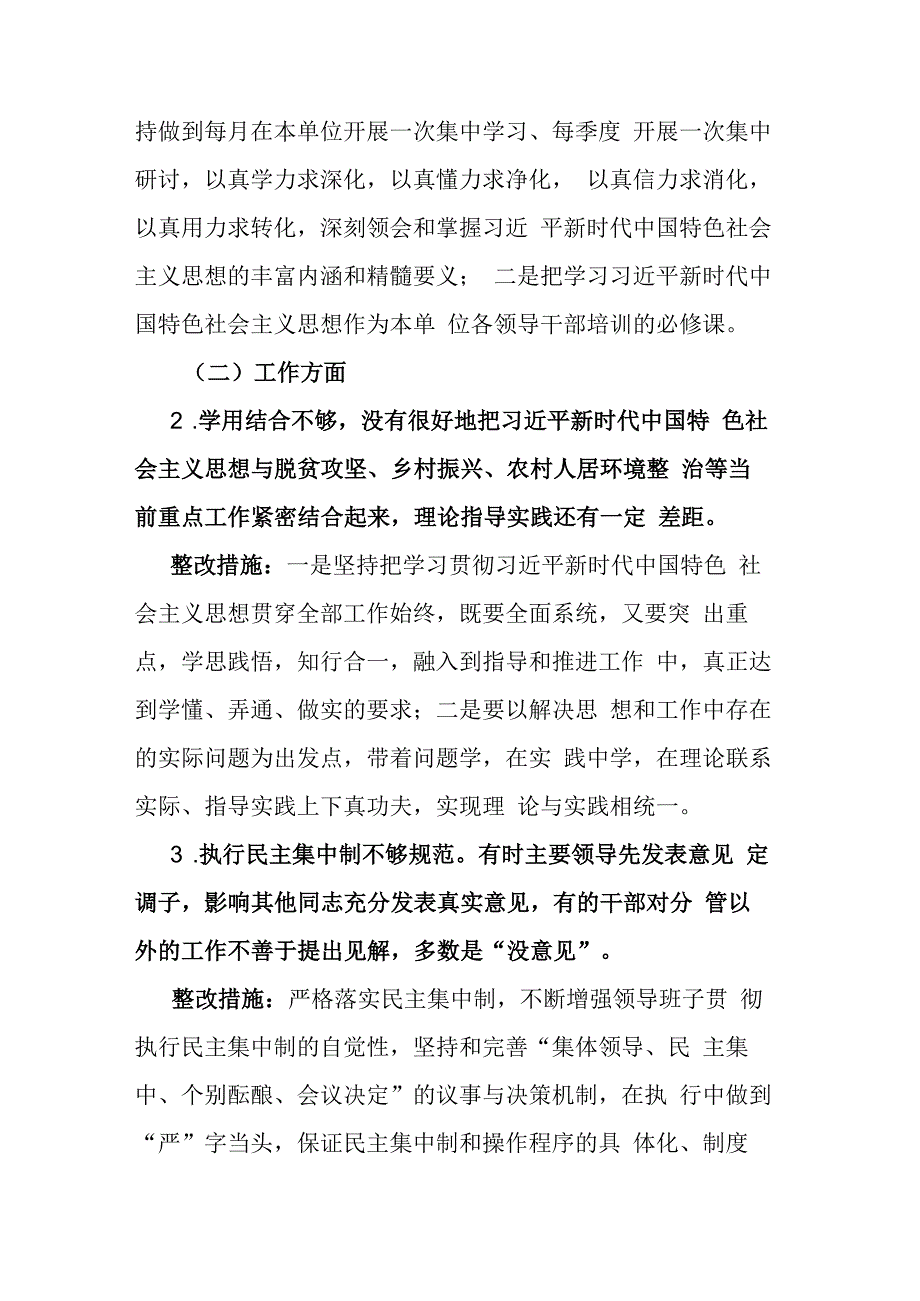 持做到每月在本单位开展一次集中学习、每季度 开展一次集中研讨，以真学力求深化，以真懂力求净化， 以真信力求消化，以真用力求转化，深刻领会和掌握习近 平新时代中国特色社会主义思想的丰富内涵和精髓要义； 二是把学习习近平新时代中国特色社会主义思想作为本单 位各领导干部培训的必修课。

（二）工作方面

2 .学用结合不够，没有很好地把习近平新时代中国特 色社会主义思想与脱贫攻坚、乡村振兴、农村人居环境整 治等当前重点工作紧密结合起来，理论指导实践还有一定 差距。

整改措施：一是坚持把学习贯彻习近平新时代中国特色 社会主义思想贯穿全部工作始终，既要全面系统，又要突 出重点，学思践悟，知行合一，融入到指导和推进工作 中，真正达到学懂、弄通、做实的要求；二是要以解决思 想和工作中存在的实际问题为出发点，带着问题学，在实 践中学，在理论联系实际、指导实践上下真功夫，实现理 论与实践相统一。

3 .执行民主集中制不够规范。有时主要领导先发表意见 定调子，影响其他同志充分发表真实意见，有的干部对分 管以外的工作不善于提出见解，多数是“没意见”。

整改措施：严格落实民主集中制，不断增强领导班子贯 彻执行民主集中制的自觉性，坚持和完善“集体领导、民 主集中、个别酝酿、会议决定”的议事与决策机制，在执 行中做到“严”字当头，保证民主集中制和操作程序的具 体化、制度